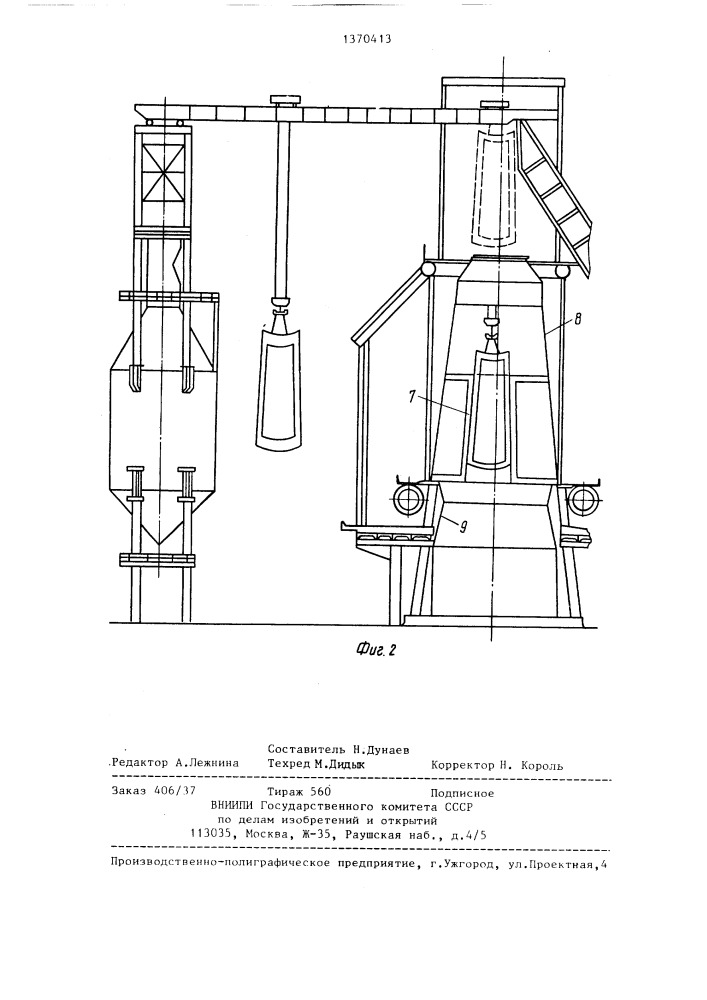 1370413

8

7

9

Фиг. 2

Составитель Н.Дунаев
Редактор А.Лежнина Техред М.Дидык Корректор Н. Король

Заказ 406/37 Тираж 560 Подписное
ВНИИПИ Государственного комитета СССР
по делам изобретений и открытий
113035, Москва, Ж-35, Раушская наб., д.4/5

Производственно-полиграфическое предприятие, г.Ужгород, ул.Проектная,4